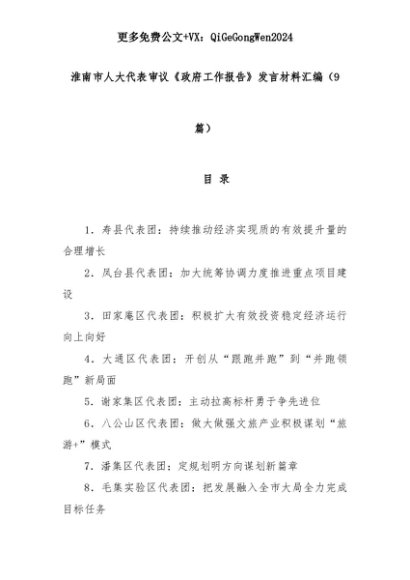 更多免费公文+VX：QiGeGongWen2024

淮南市人大代表审议《政府工作报告》发言材料汇编（9篇）

目 录

1. 寿县代表团：持续推动经济实现质的有效提升量的合理增长

2. 凤台县代表团：加大统筹协调力度推进重点项目建设

3. 田家庵区代表团：积极扩大有效投资稳定经济运行向上向好

4. 大通区代表团：开创从“跟跑并跑”到“并跑领跑”新局面

5. 谢家集区代表团：主动拉高标杆勇于争先进位

6. 八公山区代表团：做大做强文旅产业积极谋划“旅游+”模式

7. 潘集区代表团：定规划明方向谋划新篇章

8. 毛集实验区代表团：把发展融入全市大局全力完成目标任务